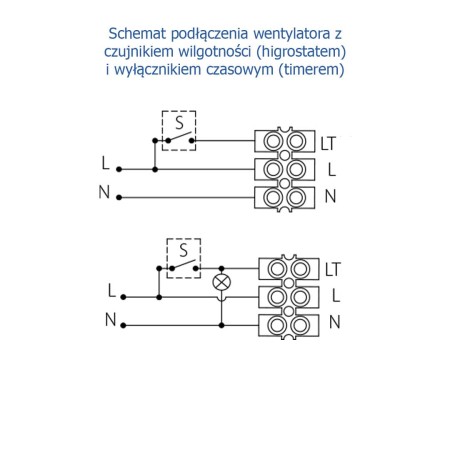 Schemat podłączenia wentylatora z czujnikiem wilgotności (higrostatem) i wyłącznikiem czasowym (timerem)

S
L
N
LT
L
N

S
L
N
LT
L
N